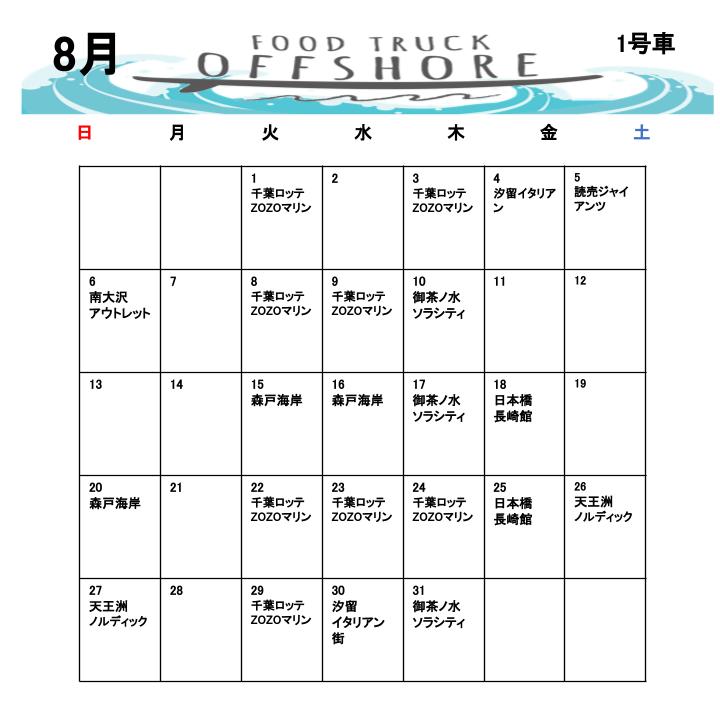 8月

FOOD TRUCK
OFFSHORE

1号車

| 日 | 月 | 火 | 水 | 木 | 金 | 土 |
|---|---|---|---|---|---|---|
| | | 1 千葉ロッテ ZOZOマリン | 2 | 3 千葉ロッテ ZOZOマリン | 4 汐留イタリアン | 5 読売ジャイアンツ |
| 6 南大沢 アウトレット | 7 | 8 千葉ロッテ ZOZOマリン | 9 千葉ロッテ ZOZOマリン | 10 御茶ノ水 ソラシティ | 11 | 12 |
| 13 | 14 | 15 森戸海岸 | 16 森戸海岸 | 17 御茶ノ水 ソラシティ | 18 日本橋 長崎館 | 19 |
| 20 森戸海岸 | 21 | 22 千葉ロッテ ZOZOマリン | 23 千葉ロッテ ZOZOマリン | 24 千葉ロッテ ZOZOマリン | 25 日本橋 長崎館 | 26 天王洲 ノルディック |
| 27 天王洲 ノルディック | 28 | 29 千葉ロッテ ZOZOマリン | 30 汐留 イタリアン 街 | 31 御茶ノ水 ソラシティ | | |